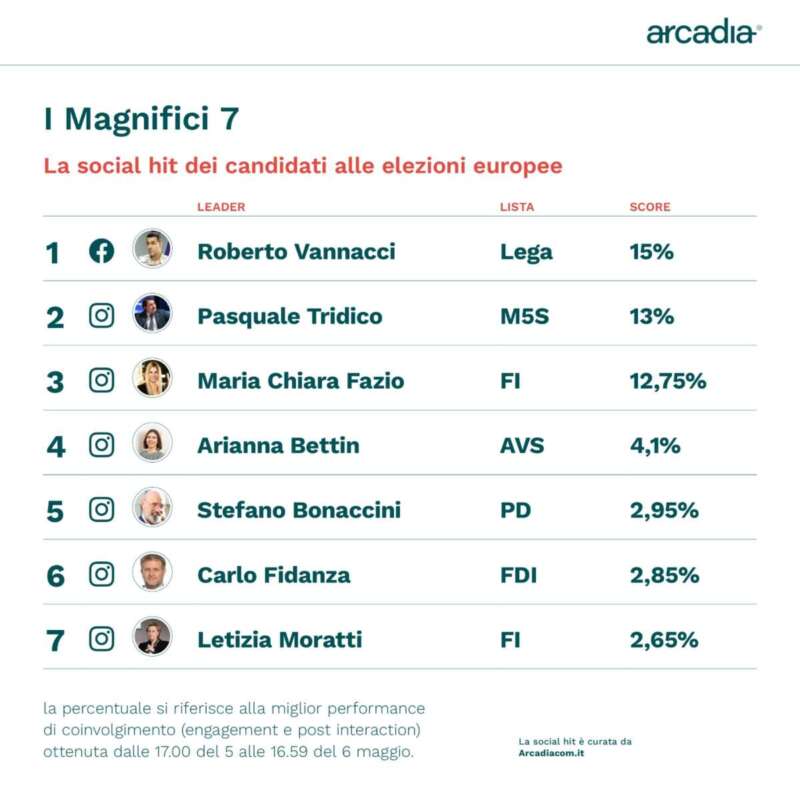 arcadia

I Magnifici 7

La social hit dei candidati alle elezioni europee

| | LEADER | LISTA | SCORE |
|---|---|---|---|
| 1 | Roberto Vannacci | Lega | 15% |
| 2 | Pasquale Tridico | M5S | 13% |
| 3 | Maria Chiara Fazio | FI | 12,75% |
| 4 | Arianna Bettin | AVS | 4,1% |
| 5 | Stefano Bonaccini | PD | 2,95% |
| 6 | Carlo Fidanza | FDI | 2,85% |
| 7 | Letizia Moratti | FI | 2,65% |

la percentuale si riferisce alla miglior performance di coinvolgimento (engagement e post interaction) ottenuta dalle 17.00 del 5 alle 16.59 del 6 maggio.

La social hit è curata da Arcadiacom.it